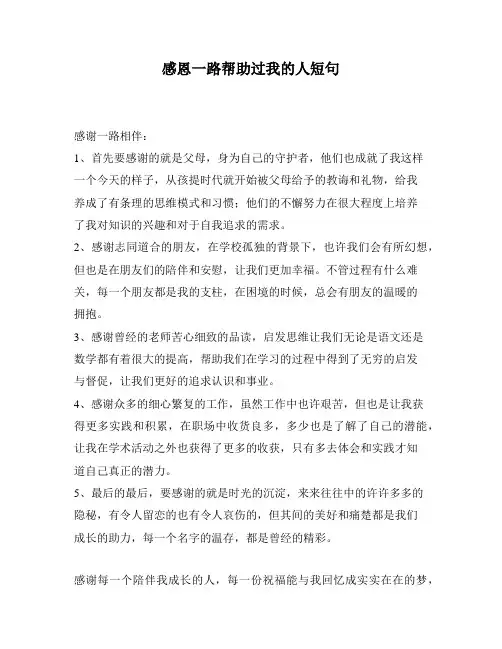 感恩一路帮助过我的人短句

感谢一路相伴：

1、首先要感谢的就是父母，身为自己的守护者，他们也成就了我这样一个今天的样子，从孩提时代就开始被父母给予的教诲和礼物，给我养成了有条理的思维模式和习惯；他们的不懈努力在很大程度上培养了我对知识的兴趣和对于自我追求的需求。

2、感谢志同道合的朋友，在学校孤独的背景下，也许我们会有所幻想，但也是在朋友们的陪伴和安慰，让我们更加幸福。不管过程有什么难关，每一个朋友都是我的支柱，在困境的时候，总会有朋友的温暖的拥抱。

3、感谢曾经的老师苦心细致的品读，启发思维让我们无论是语文还是数学都有着很大的提高，帮助我们在学习的过程中得到了无穷的启发与督促，让我们更好的追求认识和事业。

4、感谢众多的细心繁复的工作，虽然工作中也许艰苦，但也是让我获得更多实践和积累，在职场中收货良多，多少也是了解了自己的潜能，让我在学术活动之外也获得了更多的收获，只有多去体会和实践才知道自己真正的潜力。

5、最后的最后，要感谢的就是时光的沉淀，来来往往中的许许多多的隐秘，有令人留恋的也有令人哀伤的，但其间的美好和痛楚都是我们成长的助力，每一个名字的温存，都是曾经的精彩。

感谢每一个陪伴我成长的人，每一份祝福能与我回忆成实实在在的梦，